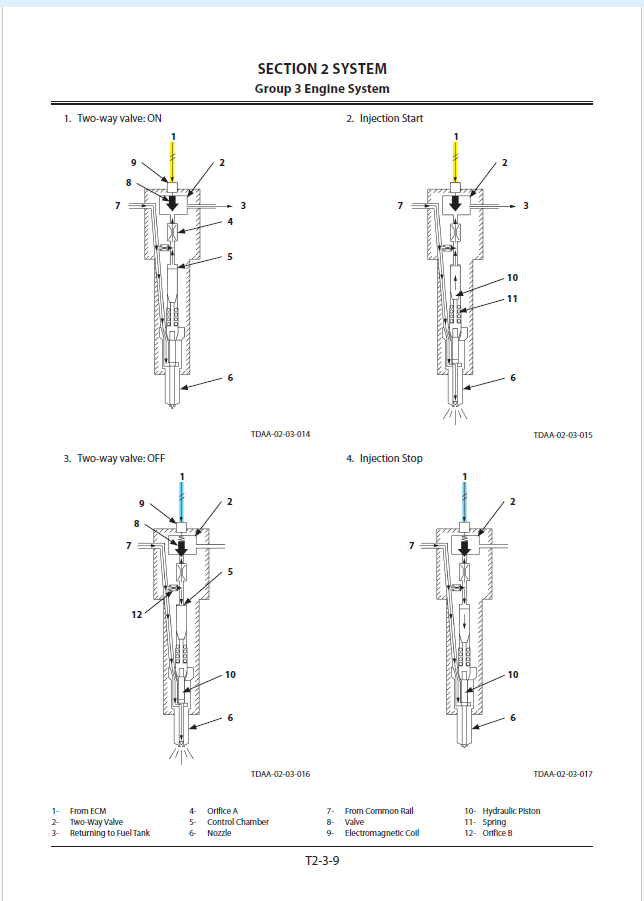 SECTION 2 SYSTEM
Group 3 Engine System

1. Two-way valve: ON

1
9
2
8
7
3
4
5
6

TDAA-02-03-014

2. Injection Start

1
2
7
3
10
11
6

TDAA-02-03-015

3. Two-way valve: OFF

1
9
2
8
7
5
12
10
6

TDAA-02-03-016

4. Injection Stop

1
2
7
10
6

TDAA-02-03-017

1- From ECM
2- Two-Way Valve
3- Returning to Fuel Tank
4- Orifice A
5- Control Chamber
6- Nozzle
7- From Common Rail
8- Valve
9- Electromagnetic Coil
10- Hydraulic Piston
11- Spring
12- Orifice B

T2-3-9